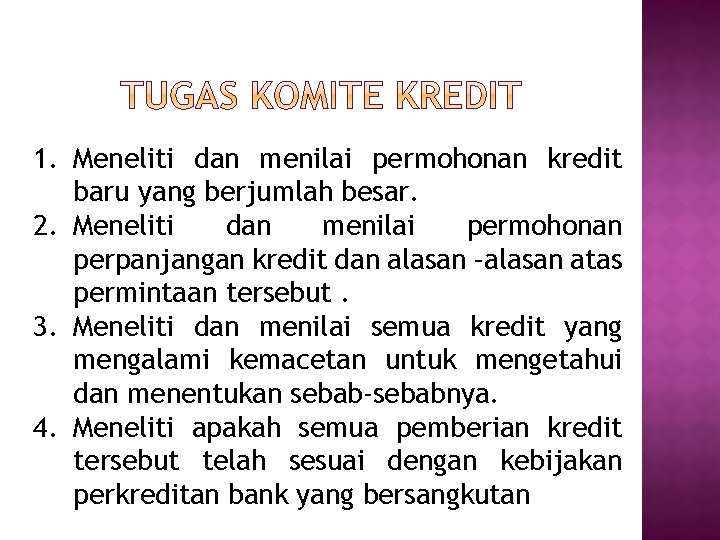 TUGAS KOMITE KREDIT

1. Meneliti dan menilai permohonan kredit baru yang berjumlah besar.
2. Meneliti dan menilai permohonan perpanjangan kredit dan alasan –alasan atas permintaan tersebut .
3. Meneliti dan menilai semua kredit yang mengalami kemacetan untuk mengetahui dan menentukan sebab-sebabnya.
4. Meneliti apakah semua pemberian kredit tersebut telah sesuai dengan kebijakan perkreditan bank yang bersangkutan